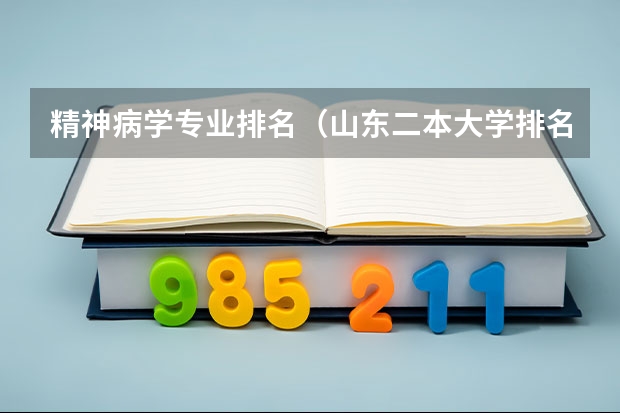 精神病学专业排名（山东二本大学排名

985 211